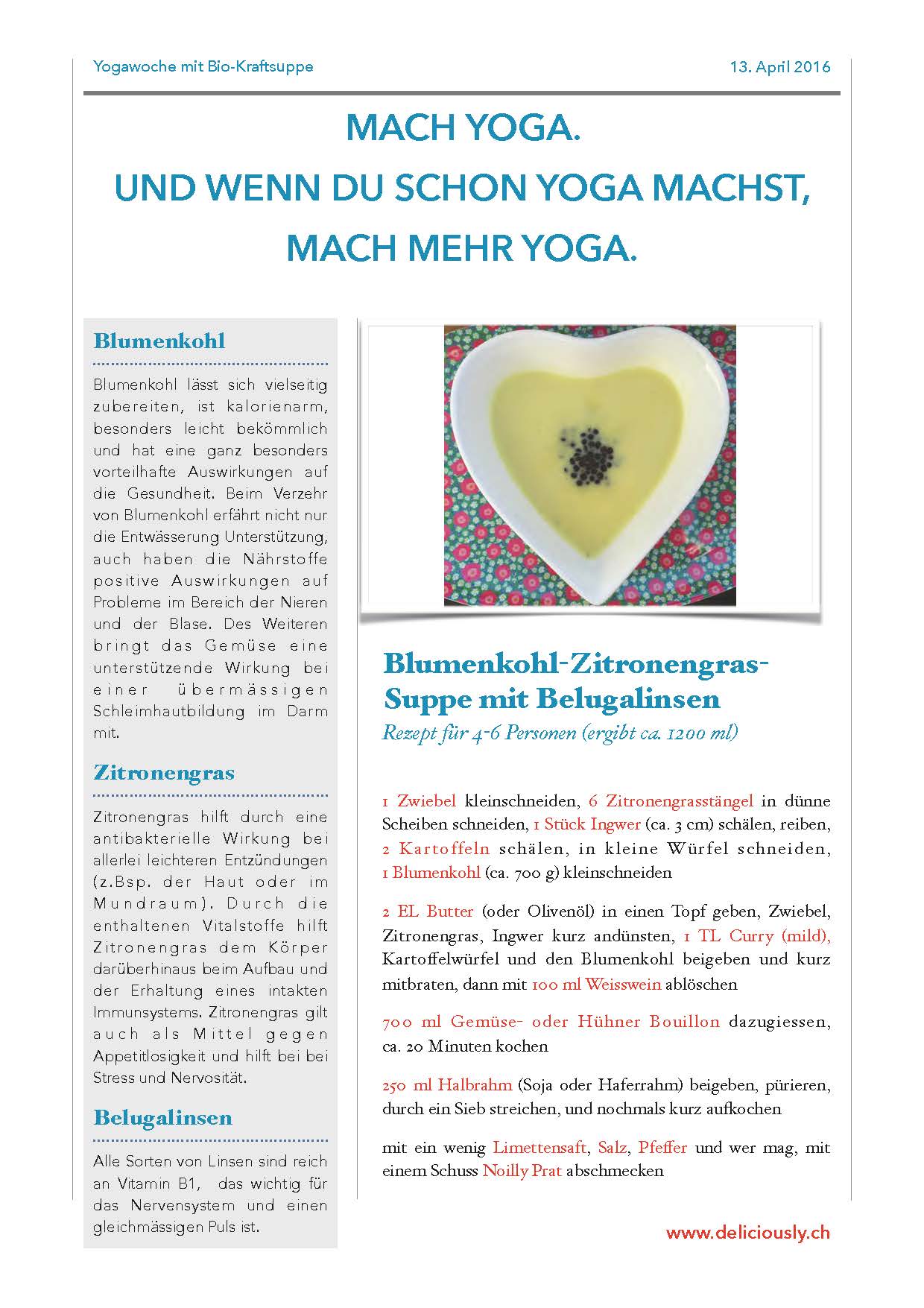 Yogawoche mit Bio-Kraftsuppe

13. April 2016

MACH YOGA.
UND WENN DU SCHON YOGA MACHST,
MACH MEHR YOGA.

Blumenkohl

Blumenkohl lässt sich vielseitig zubereiten, ist kalorienarm, besonders leicht bekömmlich und hat eine ganz besonders vorteilhafte Auswirkungen auf die Gesundheit. Beim Verzehr von Blumenkohl erfährt nicht nur die Entwässerung Unterstützung, auch haben die Nährstoffe positive Auswirkungen auf Probleme im Bereich der Nieren und der Blase. Des Weiteren bringt das Gemüse eine unterstützende Wirkung bei einer übermässigen Schleimhautbildung im Darm mit.

Zitronengras

Zitronengras hilft durch eine antibakterielle Wirkung bei allerlei leichteren Entzündungen (z.Bsp. der Haut oder im Mundraum). Durch die enthaltenen Vitalstoffe hilft Zitronengras dem Körper darüberhinaus beim Aufbau und der Erhaltung eines intakten Immunsystems. Zitronengras gilt auch als Mittel gegen Appetitlosigkeit und hilft bei bei Stress und Nervosität.

Belugalinsen

Alle Sorten von Linsen sind reich an Vitamin B1, das wichtig für das Nervensystem und einen gleichmässigen Puls ist.

Blumenkohl-Zitronengras-Suppe mit Belugalinsen

Rezept für 4-6 Personen (ergibt ca. 1200 ml)

1 Zwiebel kleinschneiden, 6 Zitronengrasstängel in dünne Scheiben schneiden, 1 Stück Ingwer (ca. 3 cm) schälen, reiben, 2 Kartoffeln schälen, in kleine Würfel schneiden, 1 Blumenkohl (ca. 700 g) kleinschneiden

2 EL Butter (oder Olivenöl) in einen Topf geben, Zwiebel, Zitronengras, Ingwer kurz andünsten, 1 TL Curry (mild), Kartoffelwürfel und den Blumenkohl beigeben und kurz mitbraten, dann mit 100 ml Weisswein ablöschen

700 ml Gemüse- oder Hühner Bouillon dazugiessen, ca. 20 Minuten kochen

250 ml Halbrahm (Soja oder Haferrahm) beigeben, pürieren, durch ein Sieb streichen, und nochmals kurz aufkochen

mit ein wenig Limettensaft, Salz, Pfeffer und wer mag, mit einem Schuss Noilly Prat abschmecken

www.deliciously.ch